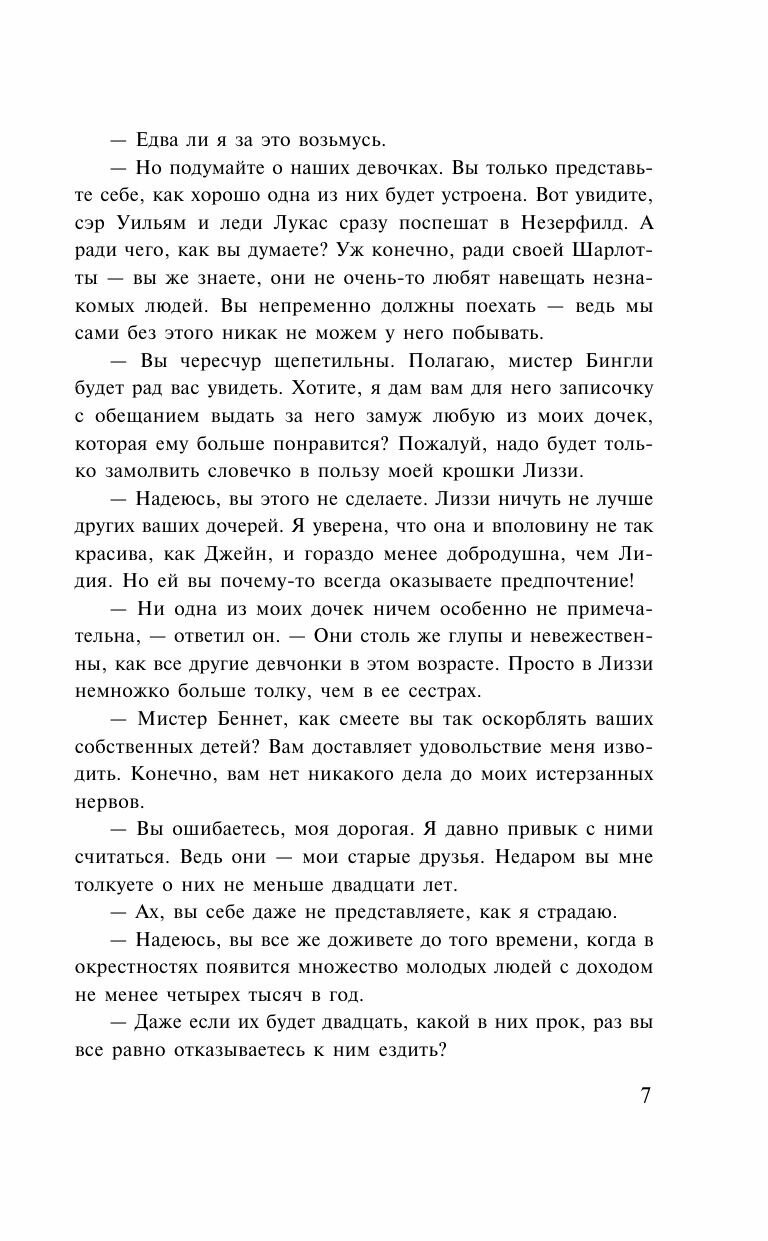 — Едва ли я за это возьмусь.

— Но подумайте о наших девочках. Вы только представьте себе, как хорошо одна из них будет устроена. Вот увидите, сэр Уильям и леди Лукас сразу поспешат в Незерфилд. А ради чего, как вы думаете? Уж конечно, ради своей Шарлотты — вы же знаете, они не очень-то любят навещать незнакомых людей. Вы непременно должны поехать — ведь мы сами без этого никак не можем у него побывать.

— Вы чересчур щепетильны. Полагаю, мистер Бингли будет рад вас увидеть. Хотите, я дам вам для него записочку с обещанием выдать за него замуж любую из моих дочек, которая ему больше понравится? Пожалуй, надо будет только замолвить словечко в пользу моей крошки Лиззи.

— Надеюсь, вы этого не сделаете. Лиззи ничуть не лучше других ваших дочерей. Я уверена, что она и вполовину не так красива, как Джейн, и гораздо менее добродушна, чем Лидия. Но ей вы почему-то всегда оказываете предпочтение!

— Ни одна из моих дочек ничем особенно не примечательна, — ответил он. — Они столь же глупы и невежественны, как все другие девчонки в этом возрасте. Просто в Лиззи немножко больше толку, чем в ее сестрах.

— Мистер Беннет, как смеете вы так оскорблять ваших собственных детей? Вам доставляет удовольствие меня изводить. Конечно, вам нет никакого дела до моих истерзанных нервов.

— Вы ошибаетесь, моя дорогая. Я давно привык с ними считаться. Ведь они — мои старые друзья. Недаром вы мне толкуете о них не меньше двадцати лет.

— Ах, вы себе даже не представляете, как я страдаю.

— Надеюсь, вы все же доживете до того времени, когда в окрестностях появится множество молодых людей с доходом не менее четырех тысяч в год.

— Даже если их будет двадцать, какой в них прок, раз вы все равно отказываетесь к ним ездить?

7